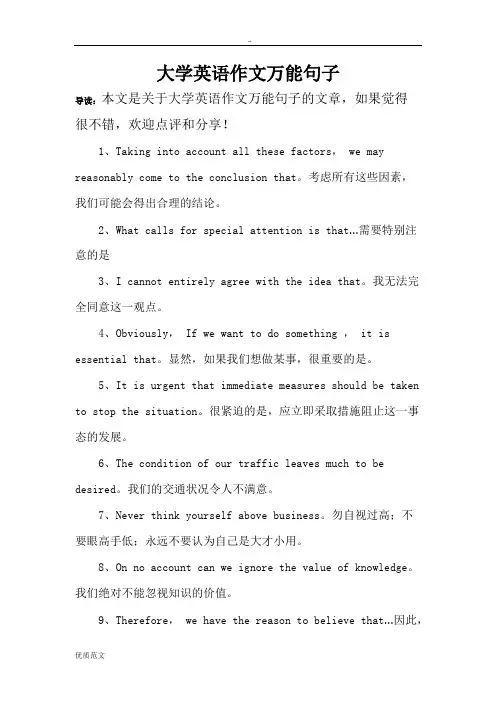 大学英语作文万能句子

导读：本文是关于大学英语作文万能句子的文章，如果觉得很不错，欢迎点评和分享！

1、Taking into account all these factors， we may reasonably come to the conclusion that。考虑所有这些因素，我们可能会得出合理的结论。

2、What calls for special attention is that…需要特别注意的是

3、I cannot entirely agree with the idea that。我无法完全同意这一观点。

4、Obviously， If we want to do something ， it is essential that。显然，如果我们想做某事，很重要的是。

5、It is urgent that immediate measures should be taken to stop the situation。很紧迫的是，应立即采取措施阻止这一事态的发展。

6、The condition of our traffic leaves much to be desired。我们的交通状况令人不满意。

7、Never think yourself above business。勿自视过高；不要眼高手低；永远不要认为自己是大才小用。

8、On no account can we ignore the value of knowledge。我们绝对不能忽视知识的价值。

9、Therefore， we have the reason to believe that…因此，

优质范文